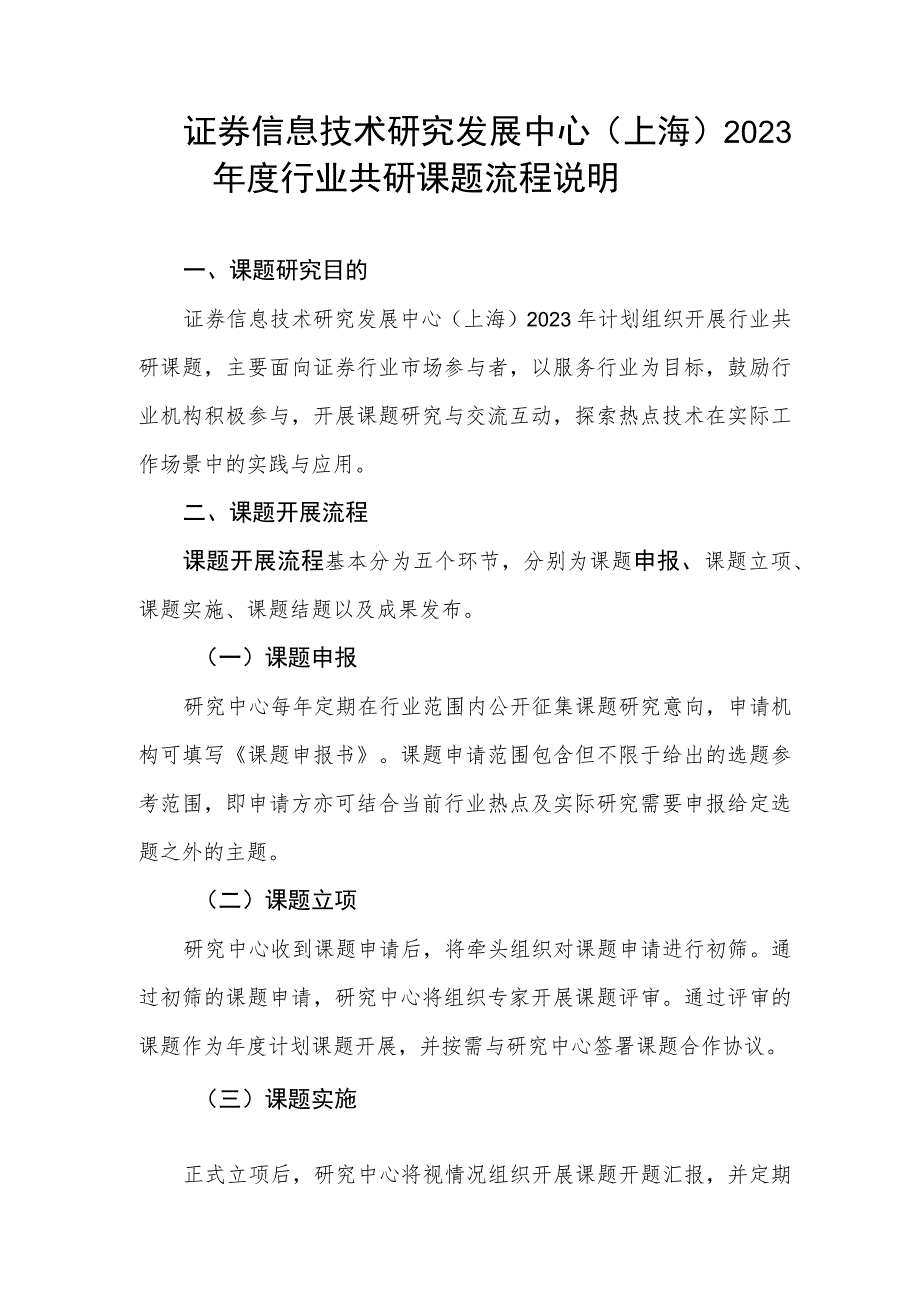 证券信息技术研究发展中心（上海）2023年度行业共研课题流程说明

一、课题研究目的

证券信息技术研究发展中心（上海）2023年计划组织开展行业共研课题，主要面向证券行业市场参与者，以服务行业为目标，鼓励行业机构积极参与，开展课题研究与交流互动，探索热点技术在实际工作场景中的实践与应用。

二、课题开展流程

课题开展流程基本分为五个环节，分别为课题申报、课题立项、课题实施、课题结题以及成果发布。

（一）课题申报

研究中心每年定期在行业范围内公开征集课题研究意向，申请机构可填写《课题申报书》。课题申请范围包含但不限于给出的选题参考范围，即申请方亦可结合当前行业热点及实际研究需要申报给定选题之外的主题。

（二）课题立项

研究中心收到课题申请后，将牵头组织对课题申请进行初筛。通过初筛的课题申请，研究中心将组织专家开展课题评审。通过评审的课题作为年度计划课题开展，并按需与研究中心签署课题合作协议。

（三）课题实施

正式立项后，研究中心将视情况组织开展课题开题汇报，并定期